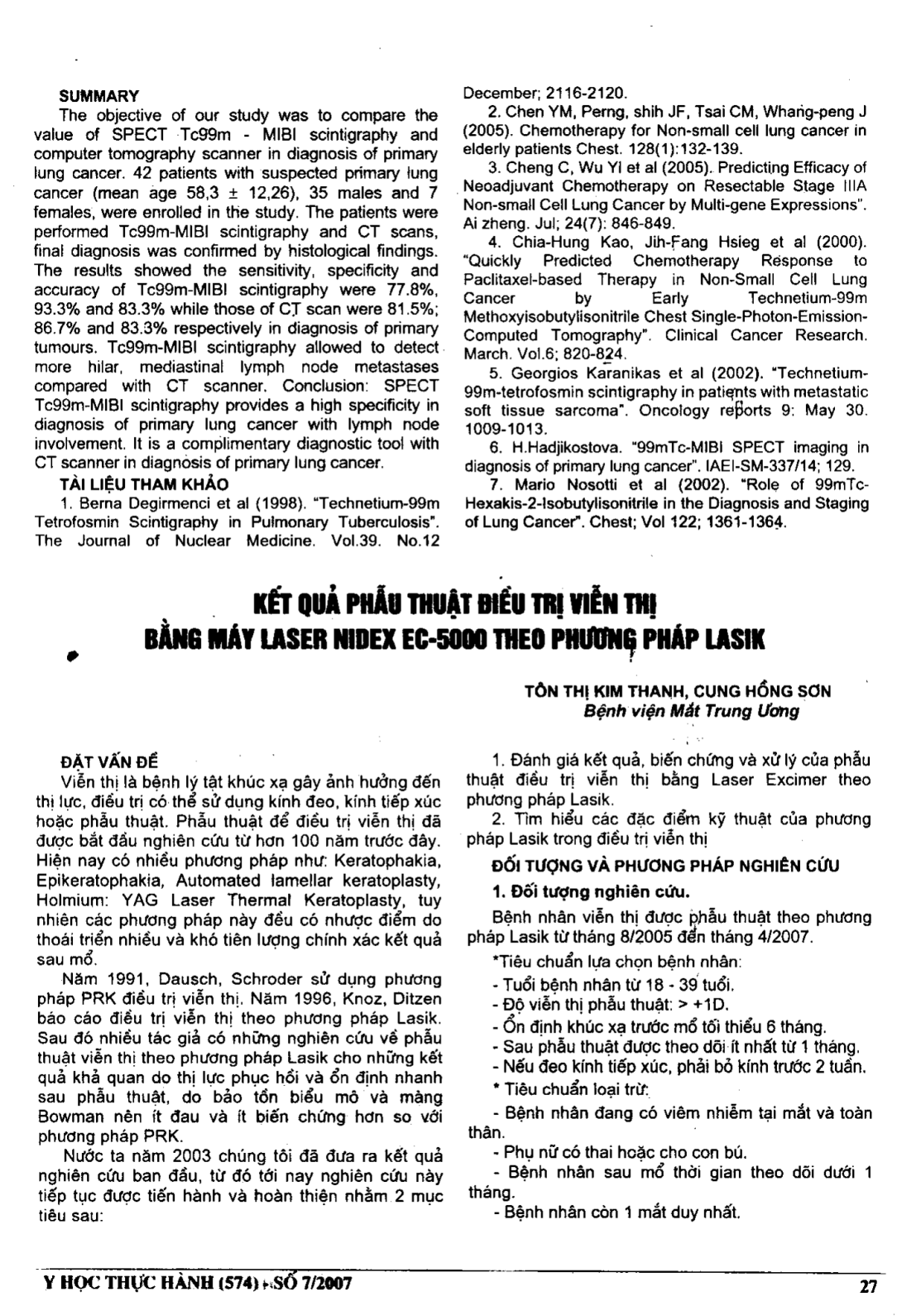 SUMMARY

The objective of our study was to compare the value of SPECT Tc99m - MIBI scintigraphy and computer tomography scanner in diagnosis of primary lung cancer. 42 patients with suspected primary lung cancer (mean age 58,3 ± 12,26), 35 males and 7 females, were enrolled in the study. The patients were performed Tc99m-MIBI scintigraphy and CT scans, final diagnosis was confirmed by histological findings. The results showed the sensitivity, specificity and accuracy of Tc99m-MIBI scintigraphy were 77.8%, 93.3% and 83.3% while those of CT scan were 81.5%; 86.7% and 83.3% respectively in diagnosis of primary tumours. Tc99m-MIBI scintigraphy allowed to detect more hilar, mediastinal lymph node metastases compared with CT scanner. Conclusion: SPECT Tc99m-MIBI scintigraphy provides a high specificity in diagnosis of primary lung cancer with lymph node involvement. It is a complimentary diagnostic tool with CT scanner in diagnosis of primary lung cancer.

TÀI LIỆU THAM KHẢO

1. Berna Degirmenci et al (1998). "Technetium-99m Tetrofosmin Scintigraphy in Pulmonary Tuberculosis". The Journal of Nuclear Medicine. Vol.39. No.12 December; 2116-2120.

2. Chen YM, Perng, shih JF, Tsai CM, Whang-peng J (2005). Chemotherapy for Non-small cell lung cancer in elderly patients Chest. 128(1):132-139.

3. Cheng C, Wu YI et al (2005). Predicting Efficacy of Neoadjuvant Chemotherapy on Resectable Stage IIIA Non-small Cell Lung Cancer by Multi-gene Expressions". Ai zheng. Jul; 24(7): 846-849.

4. Chia-Hung Kao, Jih-Fang Hsieg et al (2000). "Quickly Predicted Chemotherapy Response to Paclitaxel-based Therapy in Non-Small Cell Lung Cancer by Early Technetium-99m Methoxyisobutylisonitrile Chest Single-Photon-Emission-Computed Tomography". Clinical Cancer Research. March. Vol.6; 820-824.

5. Georgios Karanikas et al (2002). "Technetium-99m-tetrofosmin scintigraphy in patients with metastatic soft tissue sarcoma". Oncology reports 9: May 30. 1009-1013.

6. H.Hadjikostova. "99mTc-MIBI SPECT imaging in diagnosis of primary lung cancer". IAEI-SM-337/14; 129.

7. Mario Nosotti et al (2002). "Role of 99mTc-Hexakis-2-Isobutylisonitrile in the Diagnosis and Staging of Lung Cancer". Chest; Vol 122; 1361-1364.

KẾT QUẢ PHẪU THUẬT ĐIỀU TRỊ VIỄN THỊ BẰNG MÁY LASER NIDEX EC-5000 THEO PHƯƠNG PHÁP LASIK

TÔN THỊ KIM THANH, CUNG HỒNG SƠN
Bệnh viện Mắt Trung Ương

ĐẶT VẤN ĐỀ

Viễn thị là bệnh lý tật khúc xạ gây ảnh hưởng đến thị lực, điều trị có thể sử dụng kính đeo, kính tiếp xúc hoặc phẫu thuật. Phẫu thuật để điều trị viễn thị đã được bắt đầu nghiên cứu từ hơn 100 năm trước đây. Hiện nay có nhiều phương pháp như: Keratophakia, Epikeratophakia, Automated lamellar keratoplasty, Holmium: YAG Laser Thermal Keratoplasty, tuy nhiên các phương pháp này đều có nhược điểm do thoái triển nhiều và khó tiên lượng chính xác kết quả sau mổ.

Năm 1991, Dausch, Schroder sử dụng phương pháp PRK điều trị viễn thị. Năm 1996, Knoz, Ditzen báo cáo điều trị viễn thị theo phương pháp Lasik. Sau đó nhiều tác giả có những nghiên cứu về phẫu thuật viễn thị theo phương pháp Lasik cho những kết quả khả quan do thị lực phục hồi và ổn định nhanh sau phẫu thuật, do bảo tồn biểu mô và màng Bowman nên ít đau và ít biến chứng hơn so với phương pháp PRK.

Nước ta năm 2003 chúng tôi đã đưa ra kết quả nghiên cứu ban đầu, từ đó tới nay nghiên cứu này tiếp tục được tiến hành và hoàn thiện nhằm 2 mục tiêu sau:

1. Đánh giá kết quả, biến chứng và xử lý của phẫu thuật điều trị viễn thị bằng Laser Excimer theo phương pháp Lasik.

2. Tìm hiểu các đặc điểm kỹ thuật của phương pháp Lasik trong điều trị viễn thị

ĐỐI TƯỢNG VÀ PHƯƠNG PHÁP NGHIÊN CỨU

1. Đối tượng nghiên cứu.

Bệnh nhân viễn thị được phẫu thuật theo phương pháp Lasik từ tháng 8/2005 đến tháng 4/2007.

*Tiêu chuẩn lựa chọn bệnh nhân:
- Tuổi bệnh nhân từ 18 - 39 tuổi.
- Độ viễn thị phẫu thuật: > +1D.
- Ổn định khúc xạ trước mổ tối thiểu 6 tháng.
- Sau phẫu thuật được theo dõi ít nhất từ 1 tháng.
- Nếu đeo kính tiếp xúc, phải bỏ kính trước 2 tuần.

* Tiêu chuẩn loại trừ:
- Bệnh nhân đang có viêm nhiễm tại mắt và toàn thân.
- Phụ nữ có thai hoặc cho con bú.
- Bệnh nhân sau mổ thời gian theo dõi dưới 1 tháng.
- Bệnh nhân còn 1 mắt duy nhất.

Y HỌC THỰC HÀNH (574) - SỐ 7/2007

27